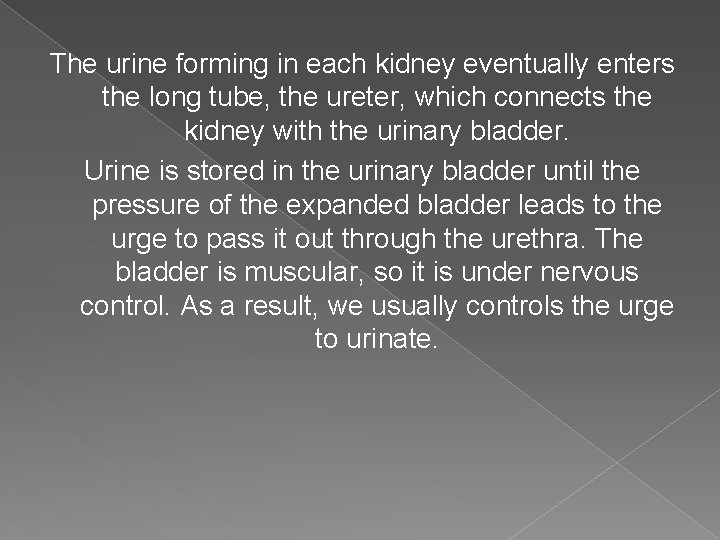 The urine forming in each kidney eventually enters the long tube, the ureter, which connects the kidney with the urinary bladder.

Urine is stored in the urinary bladder until the pressure of the expanded bladder leads to the urge to pass it out through the urethra. The bladder is muscular, so it is under nervous control. As a result, we usually controls the urge to urinate.